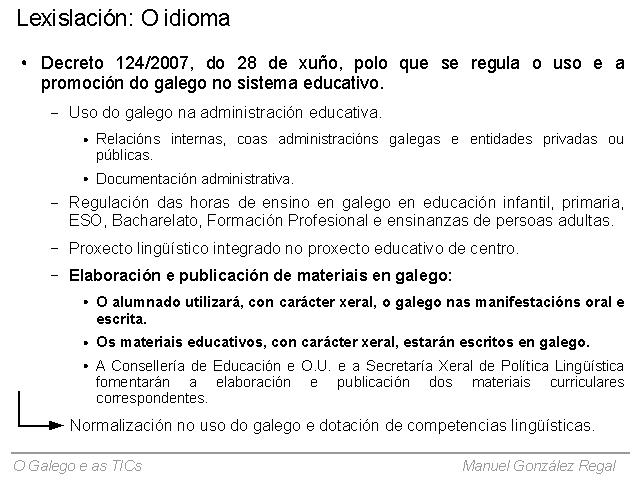 Lexislación: O idioma

• Decreto 124/2007, do 28 de xuño, polo que se regula o uso e a promoción do galego no sistema educativo.

– Uso do galego na administración educativa.

▪ Relacións internas, coas administracións galegas e entidades privadas ou públicas.

▪ Documentación administrativa.

– Regulación das horas de ensino en galego en educación infantil, primaria, ESO, Bacharelato, Formación Profesional e ensinanzas de persoas adultas.

– Proxecto lingüístico integrado no proxecto educativo de centro.

– Elaboración e publicación de materiais en galego:

▪ O alumnado utilizará, con carácter xeral, o galego nas manifestacións oral e escrita.

▪ Os materiais educativos, con carácter xeral, estarán escritos en galego.

▪ A Consellería de Educación e O.U. e a Secretaría Xeral de Política Lingüística fomentarán a elaboración e publicación dos materiais curriculares correspondentes.

Normalización no uso do galego e dotación de competencias lingüísticas.

O Galego e as TICs

Manuel González Regal